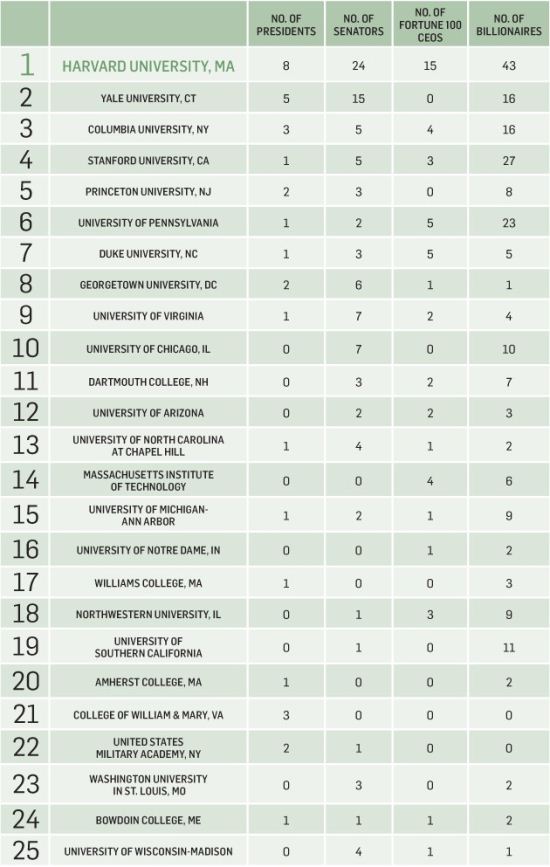 | | | NO. OF PRESIDENTS | NO. OF SENATORS | NO. OF FORTUNE 100 CEOS | NO. OF BILLIONAIRES |
|---|---|---|---|---|---|
| 1 | HARVARD UNIVERSITY, MA | 8 | 24 | 15 | 43 |
| 2 | YALE UNIVERSITY, CT | 5 | 15 | 0 | 16 |
| 3 | COLUMBIA UNIVERSITY, NY | 3 | 5 | 4 | 16 |
| 4 | STANFORD UNIVERSITY, CA | 1 | 5 | 3 | 27 |
| 5 | PRINCETON UNIVERSITY, NJ | 2 | 3 | 0 | 8 |
| 6 | UNIVERSITY OF PENNSYLVANIA | 1 | 2 | 5 | 23 |
| 7 | DUKE UNIVERSITY, NC | 1 | 3 | 5 | 5 |
| 8 | GEORGETOWN UNIVERSITY, DC | 2 | 6 | 1 | 1 |
| 9 | UNIVERSITY OF VIRGINIA | 1 | 7 | 2 | 4 |
| 10 | UNIVERSITY OF CHICAGO, IL | 0 | 7 | 0 | 10 |
| 11 | DARTMOUTH COLLEGE, NH | 0 | 3 | 2 | 7 |
| 12 | UNIVERSITY OF ARIZONA | 0 | 2 | 2 | 3 |
| 13 | UNIVERSITY OF NORTH CAROLINA AT CHAPEL HILL | 1 | 4 | 1 | 2 |
| 14 | MASSACHUSETTS INSTITUTE OF TECHNOLOGY | 0 | 0 | 4 | 6 |
| 15 | UNIVERSITY OF MICHIGAN-ANN ARBOR | 1 | 2 | 1 | 9 |
| 16 | UNIVERSITY OF NOTRE DAME, IN | 0 | 0 | 1 | 2 |
| 17 | WILLIAMS COLLEGE, MA | 1 | 0 | 0 | 3 |
| 18 | NORTHWESTERN UNIVERSITY, IL | 0 | 1 | 3 | 9 |
| 19 | UNIVERSITY OF SOUTHERN CALIFORNIA | 0 | 1 | 0 | 11 |
| 20 | AMHERST COLLEGE, MA | 1 | 0 | 0 | 2 |
| 21 | COLLEGE OF WILLIAM & MARY, VA | 3 | 0 | 0 | 0 |
| 22 | UNITED STATES MILITARY ACADEMY, NY | 2 | 1 | 0 | 0 |
| 23 | WASHINGTON UNIVERSITY IN ST. LOUIS, MO | 0 | 3 | 0 | 2 |
| 24 | BOWDOIN COLLEGE, ME | 1 | 1 | 1 | 2 |
| 25 | UNIVERSITY OF WISCONSIN-MADISON | 0 | 4 | 1 | 1 |